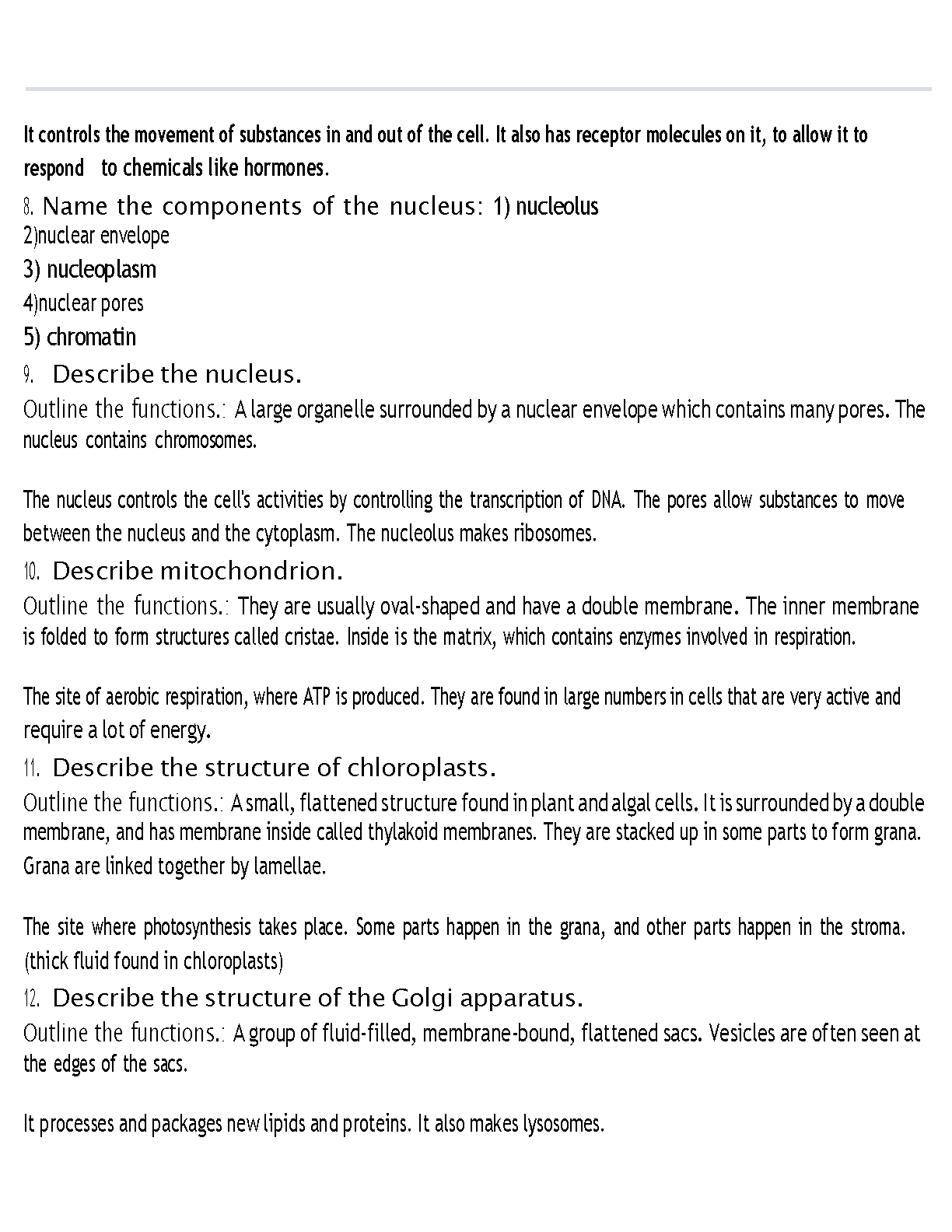 It controls the movement of substances in and out of the cell. It also has receptor molecules on it, to allow it to respond to chemicals like hormones.

8. Name the components of the nucleus: 1) nucleolus
2)nuclear envelope
3) nucleoplasm
4)nuclear pores
5) chromatin

9. Describe the nucleus.
Outline the functions.: A large organelle surrounded by a nuclear envelope which contains many pores. The nucleus contains chromosomes.

The nucleus controls the cell's activities by controlling the transcription of DNA. The pores allow substances to move between the nucleus and the cytoplasm. The nucleolus makes ribosomes.

10. Describe mitochondrion.
Outline the functions.: They are usually oval-shaped and have a double membrane. The inner membrane is folded to form structures called cristae. Inside is the matrix, which contains enzymes involved in respiration.

The site of aerobic respiration, where ATP is produced. They are found in large numbers in cells that are very active and require a lot of energy.

11. Describe the structure of chloroplasts.
Outline the functions.: A small, flattened structure found in plant and algal cells. It is surrounded by a double membrane, and has membrane inside called thylakoid membranes. They are stacked up in some parts to form grana. Grana are linked together by lamellae.

The site where photosynthesis takes place. Some parts happen in the grana, and other parts happen in the stroma. (thick fluid found in chloroplasts)

12. Describe the structure of the Golgi apparatus.
Outline the functions.: A group of fluid-filled, membrane-bound, flattened sacs. Vesicles are often seen at the edges of the sacs.

It processes and packages new lipids and proteins. It also makes lysosomes.